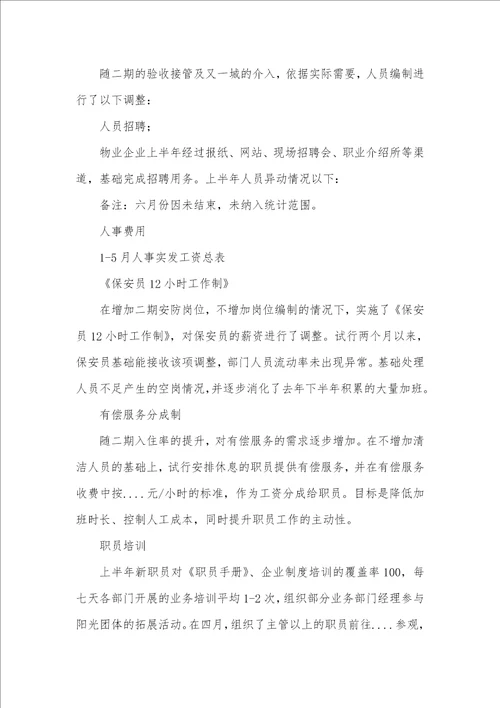 随二期的验收接管及又一城的介入，依据实际需要，人员编制进行了以下调整：

人员招聘：

物业企业上半年经过报纸、网站、现场招聘会、职业介绍所等渠道，基础完成招聘用务。上半年人员异动情况以下：

备注：六月份因未结束，未纳入统计范围。

人事费用

1-5 月人事实发工资总表

《保安员 12 小时工作制》

在增加二期安防岗位，不增加岗位编制的情况下，实施了《保安员 12 小时工作制》，对保安员的薪资进行了调整。试行两个月以来，保安员基础能接收该项调整，部门人员流动率未出现异常。基础处理人员不足产生的空岗情况，并逐步消化了去年下半年积累的大量加班。

有偿服务分成制

随二期入住率的提升，对有偿服务的需求逐步增加。在不增加清洁人员的基础上，试行安排休息的职员提供有偿服务，并在有偿服务收费中按....元/小时的标准，作为工资分成给职员。目标是降低加班时长、控制人工成本，同时提升职员工作的主动性。

职员培训

上半年新职员对《职员手册》、企业制度培训的覆盖率 100，每七天各部门开展的业务培训平均 1-2 次，组织部分业务部门经理参与阳光团体的拓展活动。在四月，组织了主管以上的职员前往....参观，